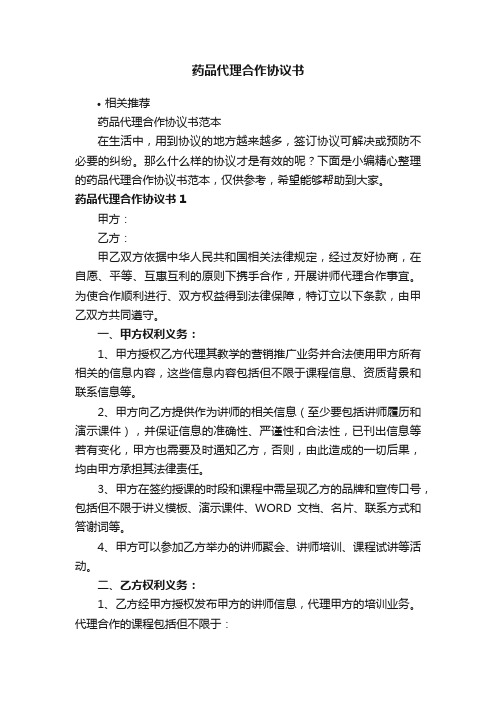 药品代理合作协议书

• 相关推荐

药品代理合作协议书范本

在生活中，用到协议的地方越来越多，签订协议可解决或预防不必要的纠纷。那么什么样的协议才是有效的呢？下面是小编精心整理的药品代理合作协议书范本，仅供参考，希望能够帮助到大家。

药品代理合作协议书 1

甲方：

乙方：

甲乙双方依据中华人民共和国相关法律规定，经过友好协商，在自愿、平等、互惠互利的原则下携手合作，开展讲师代理合作事宜。为使合作顺利进行、双方权益得到法律保障，特订立以下条款，由甲乙双方共同遵守。

一、甲方权利义务：

1、甲方授权乙方代理其教学的营销推广业务并合法使用甲方所有相关的信息内容，这些信息内容包括但不限于课程信息、资质背景和联系信息等。

2、甲方向乙方提供作为讲师的相关信息（至少要包括讲师履历和演示课件），并保证信息的准确性、严谨性和合法性，已刊出信息等若有变化，甲方也需要及时通知乙方，否则，由此造成的一切后果，均由甲方承担其法律责任。

3、甲方在签约授课的时段和课程中需呈现乙方的品牌和宣传口号，包括但不限于讲义模板、演示课件、WORD 文档、名片、联系方式和答谢词等。

4、甲方可以参加乙方举办的讲师聚会、讲师培训、课程试讲等活动。

二、乙方权利义务：

1、乙方经甲方授权发布甲方的讲师信息，代理甲方的培训业务。代理合作的课程包括但不限于：